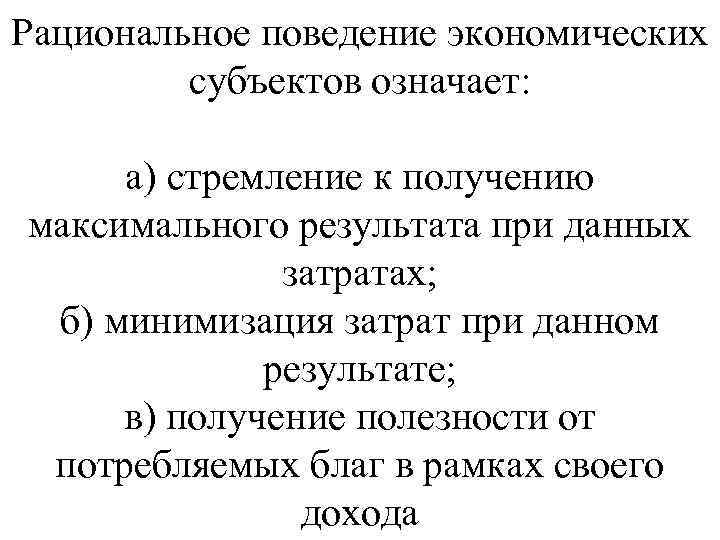 Рациональное поведение экономических субъектов означает:

а) стремление к получению максимального результата при данных затратах;
б) минимизация затрат при данном результате;
в) получение полезности от потребляемых благ в рамках своего дохода